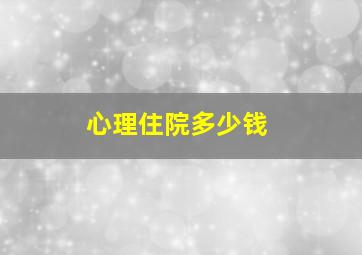 心理住院多少钱